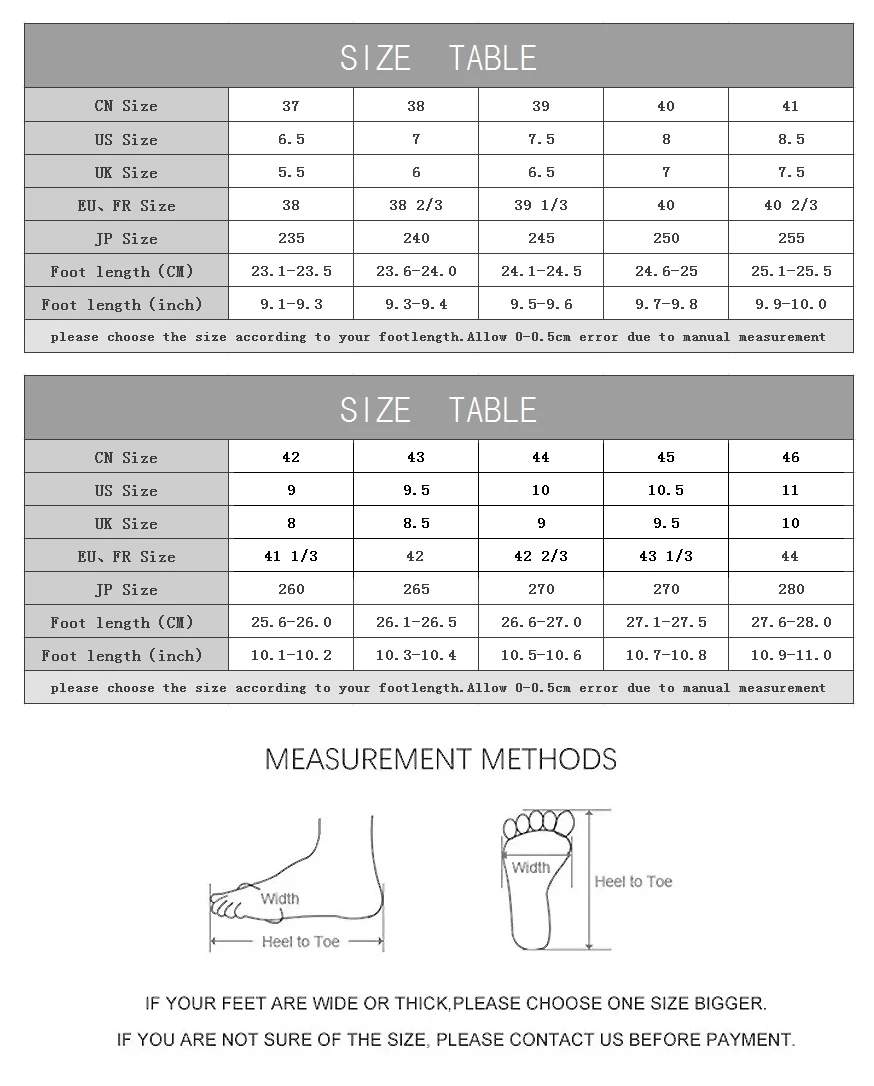 SIZE TABLE

| CN Size | 37 | 38 | 39 | 40 | 41 |
|---|---|---|---|---|---|
| US Size | 6.5 | 7 | 7.5 | 8 | 8.5 |
| UK Size | 5.5 | 6 | 6.5 | 7 | 7.5 |
| EU、FR Size | 38 | 38 2/3 | 39 1/3 | 40 | 40 2/3 |
| JP Size | 235 | 240 | 245 | 250 | 255 |
| Foot length (CM) | 23.1-23.5 | 23.6-24.0 | 24.1-24.5 | 24.6-25 | 25.1-25.5 |
| Foot length (inch) | 9.1-9.3 | 9.3-9.4 | 9.5-9.6 | 9.7-9.8 | 9.9-10.0 |

please choose the size according to your footlength.Allow 0-0.5cm error due to manual measurement

SIZE TABLE

| CN Size | 42 | 43 | 44 | 45 | 46 |
|---|---|---|---|---|---|
| US Size | 9 | 9.5 | 10 | 10.5 | 11 |
| UK Size | 8 | 8.5 | 9 | 9.5 | 10 |
| EU、FR Size | 41 1/3 | 42 | 42 2/3 | 43 1/3 | 44 |
| JP Size | 260 | 265 | 270 | 270 | 280 |
| Foot length (CM) | 25.6-26.0 | 26.1-26.5 | 26.6-27.0 | 27.1-27.5 | 27.6-28.0 |
| Foot length (inch) | 10.1-10.2 | 10.3-10.4 | 10.5-10.6 | 10.7-10.8 | 10.9-11.0 |

please choose the size according to your footlength.Allow 0-0.5cm error due to manual measurement

MEASUREMENT METHODS

Width
Heel to Toe

Width
Heel to Toe

IF YOUR FEET ARE WIDE OR THICK,PLEASE CHOOSE ONE SIZE BIGGER.

IF YOU ARE NOT SURE OF THE SIZE, PLEASE CONTACT US BEFORE PAYMENT.